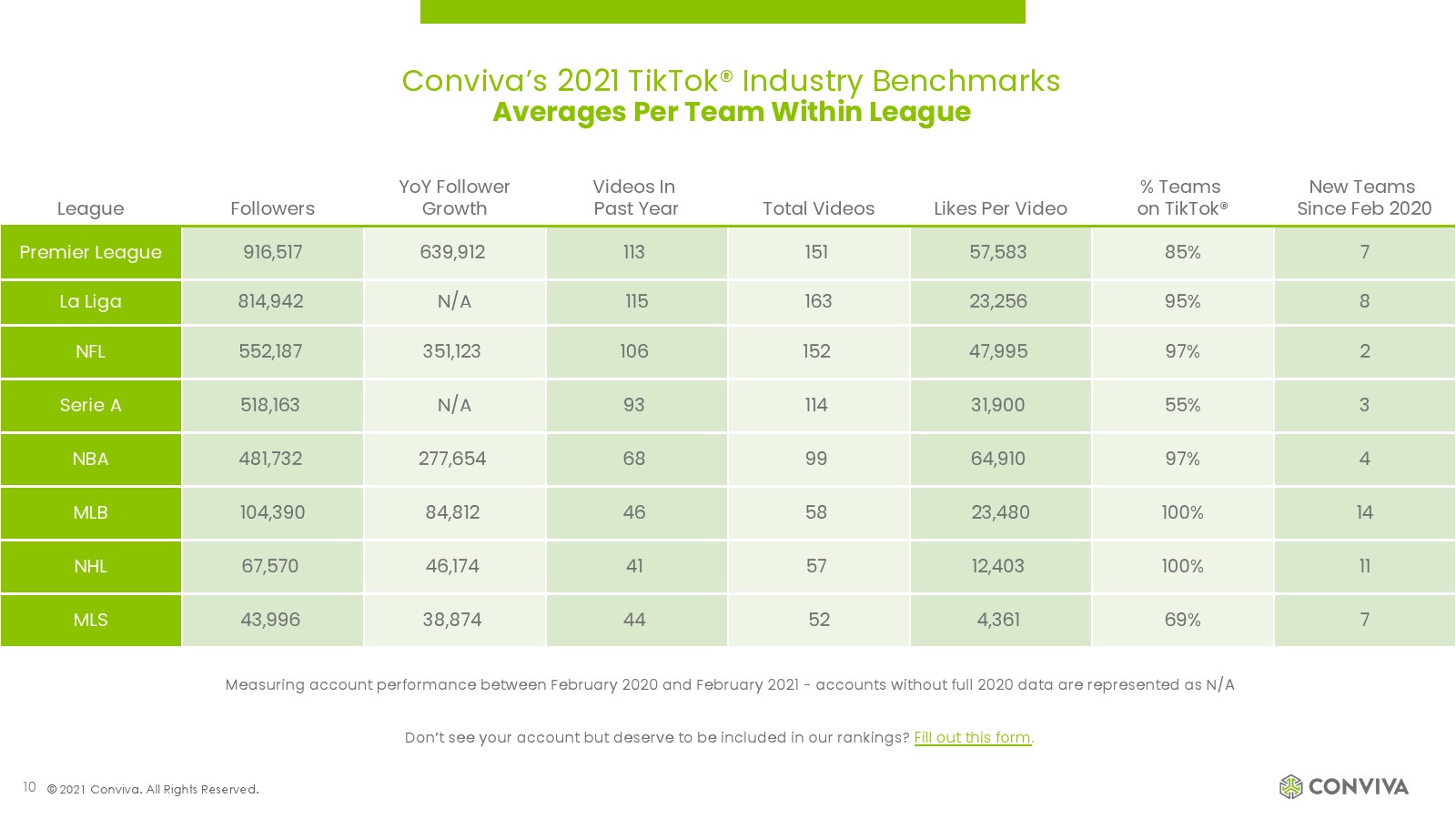 Conviva's 2021 TikTok® Industry Benchmarks
Averages Per Team Within League

| League | Followers | YoY Follower Growth | Videos In Past Year | Total Videos | Likes Per Video | % Teams on TikTok® | New Teams Since Feb 2020 |
|---|---|---|---|---|---|---|---|
| Premier League | 916,517 | 639,912 | 113 | 151 | 57,583 | 85% | 7 |
| La Liga | 814,942 | N/A | 115 | 163 | 23,256 | 95% | 8 |
| NFL | 552,187 | 351,123 | 106 | 152 | 47,995 | 97% | 2 |
| Serie A | 518,163 | N/A | 93 | 114 | 31,900 | 55% | 3 |
| NBA | 481,732 | 277,654 | 68 | 99 | 64,910 | 97% | 4 |
| MLB | 104,390 | 84,812 | 46 | 58 | 23,480 | 100% | 14 |
| NHL | 67,570 | 46,174 | 41 | 57 | 12,403 | 100% | 11 |
| MLS | 43,996 | 38,874 | 44 | 52 | 4,361 | 69% | 7 |

Measuring account performance between February 2020 and February 2021 - accounts without full 2020 data are represented as N/A

Don't see your account but deserve to be included in our rankings? Fill out this form.

10 © 2021 Conviva. All Rights Reserved.

CONVIVA